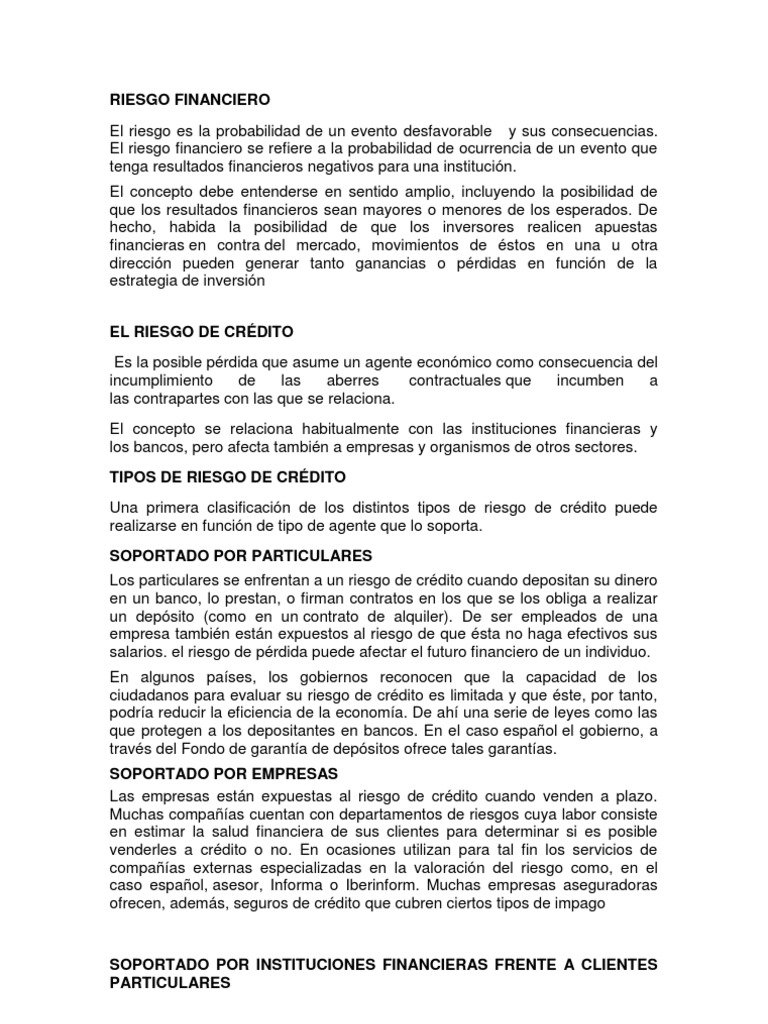 RIESGO FINANCIERO

El riesgo es la probabilidad de un evento desfavorable y sus consecuencias. El riesgo financiero se refiere a la probabilidad de ocurrencia de un evento que tenga resultados financieros negativos para una institución.

El concepto debe entenderse en sentido amplio, incluyendo la posibilidad de que los resultados financieros sean mayores o menores de los esperados. De hecho, habida la posibilidad de que los inversores realicen apuestas financieras en contra del mercado, movimientos de éstos en una u otra dirección pueden generar tanto ganancias o pérdidas en función de la estrategia de inversión

EL RIESGO DE CRÉDITO

Es la posible pérdida que asume un agente económico como consecuencia del incumplimiento de las aberres contractuales que incumben a las contrapartes con las que se relaciona.

El concepto se relaciona habitualmente con las instituciones financieras y los bancos, pero afecta también a empresas y organismos de otros sectores.

TIPOS DE RIESGO DE CRÉDITO

Una primera clasificación de los distintos tipos de riesgo de crédito puede realizarse en función de tipo de agente que lo soporta.

SOPORTADO POR PARTICULARES

Los particulares se enfrentan a un riesgo de crédito cuando depositan su dinero en un banco, lo prestan, o firman contratos en los que se les obliga a realizar un depósito (como en un contrato de alquiler). De ser empleados de una empresa también están expuestos al riesgo de que ésta no haga efectivos sus salarios. el riesgo de pérdida puede afectar el futuro financiero de un individuo.

En algunos países, los gobiernos reconocen que la capacidad de los ciudadanos para evaluar su riesgo de crédito es limitada y que éste, por tanto, podría reducir la eficiencia de la economía. De ahí una serie de leyes como las que protegen a los depositantes en bancos. En el caso español el gobierno, a través del Fondo de garantía de depósitos ofrece tales garantías.

SOPORTADO POR EMPRESAS

Las empresas están expuestas al riesgo de crédito cuando venden a plazo. Muchas compañías cuentan con departamentos de riesgos cuya labor consiste en estimar la salud financiera de sus clientes para determinar si es posible venderles a crédito o no. En ocasiones utilizan para tal fin los servicios de compañías externas especializadas en la valoración del riesgo como, en el caso español, asesor, Informa o Iberinform. Muchas empresas aseguradoras ofrecen, además, seguros de crédito que cubren ciertos tipos de impago

SOPORTADO POR INSTITUCIONES FINANCIERAS FRENTE A CLIENTES PARTICULARES